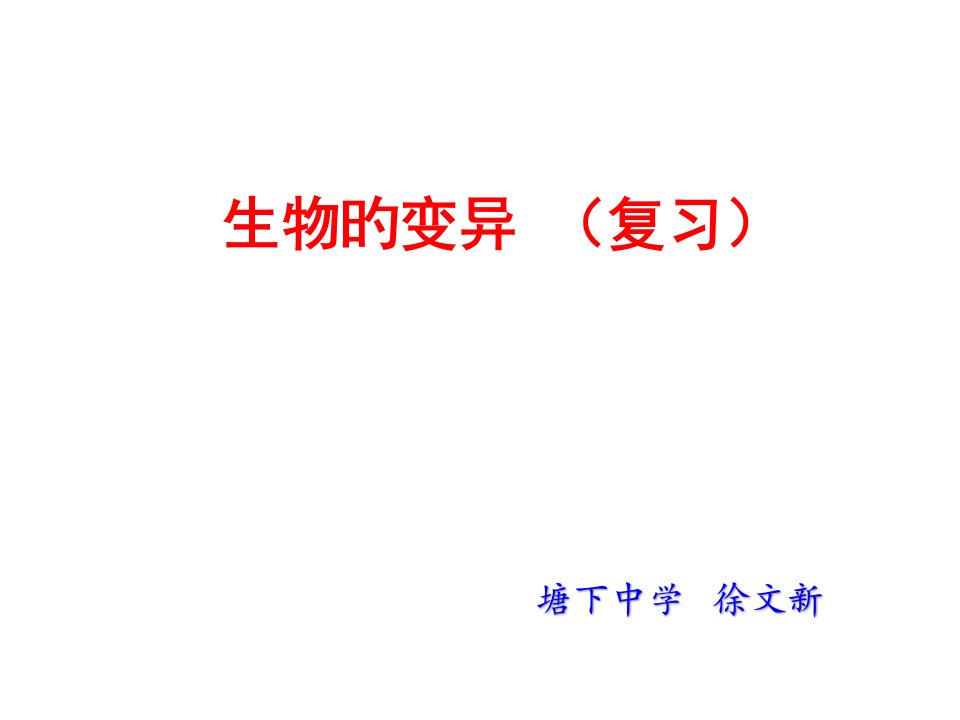 生物的变异 （复习）

塘下中学 徐文新